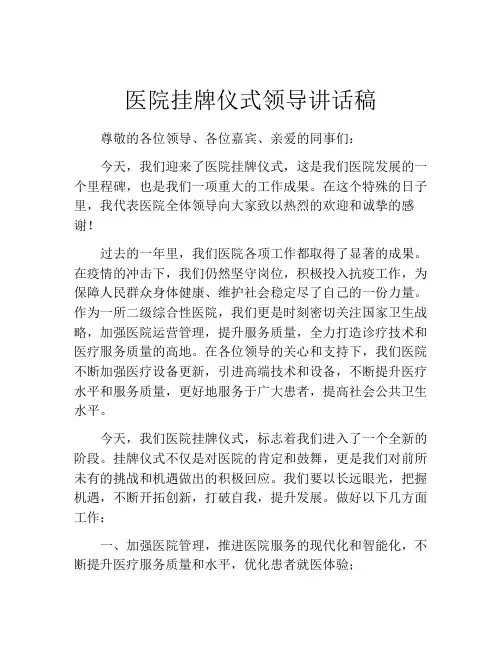 医院挂牌仪式领导讲话稿

尊敬的各位领导、各位嘉宾、亲爱的同事们：

今天，我们迎来了医院挂牌仪式，这是我们医院发展的一个里程碑，也是我们一项重大的工作成果。在这个特殊的日子里，我代表医院全体领导向大家致以热烈的欢迎和诚挚的感谢！

过去的一年里，我们医院各项工作都取得了显著的成果。在疫情的冲击下，我们仍然坚守岗位，积极投入抗疫工作，为保障人民群众身体健康、维护社会稳定尽了自己的一份力量。作为一所二级综合性医院，我们更是时刻密切关注国家卫生战略，加强医院运营管理，提升服务质量，全力打造诊疗技术和医疗服务质量的高地。在各位领导的关心和支持下，我们医院不断加强医疗设备更新，引进高端技术和设备，不断提升医疗水平和服务质量，更好地服务于广大患者，提高社会公共卫生水平。

今天，我们医院挂牌仪式，标志着我们进入了一个全新的阶段。挂牌仪式不仅是对医院的肯定和鼓舞，更是我们对前所未有的挑战和机遇做出的积极回应。我们要以长远眼光，把握机遇，不断开拓创新，打破自我，提升发展。做好以下几方面工作：

一、加强医院管理，推进医院服务的现代化和智能化，不断提升医疗服务质量和水平，优化患者就医体验；